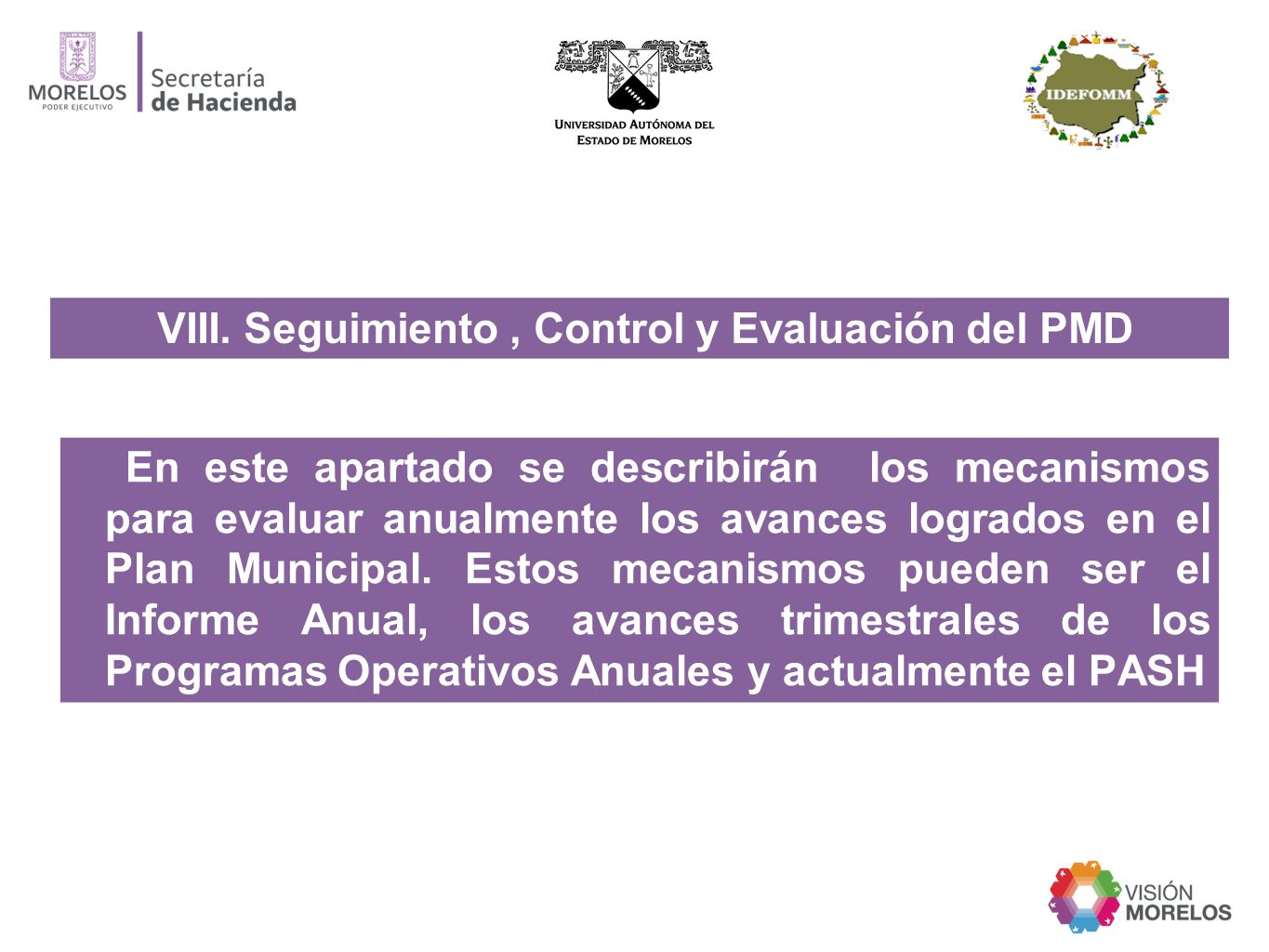 MORELOS
PODER EJECUTIVO
Secretaría
de Hacienda

UNIVERSIDAD AUTÓNOMA DEL ESTADO DE MORELOS

IDEFOMM

VIII. Seguimiento , Control y Evaluación del PMD

En este apartado se describirán los mecanismos para evaluar anualmente los avances logrados en el Plan Municipal. Estos mecanismos pueden ser el Informe Anual, los avances trimestrales de los Programas Operativos Anuales y actualmente el PASH

VISIÓN
MORELOS